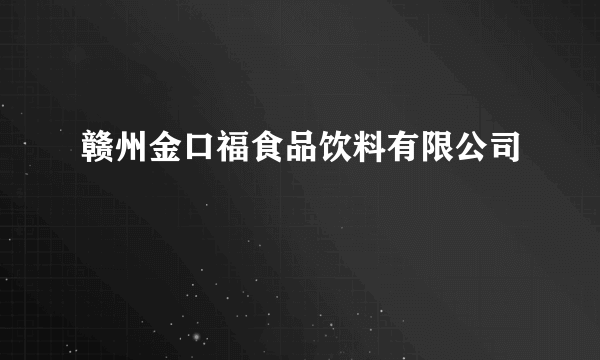 赣州金口福食品饮料有限公司